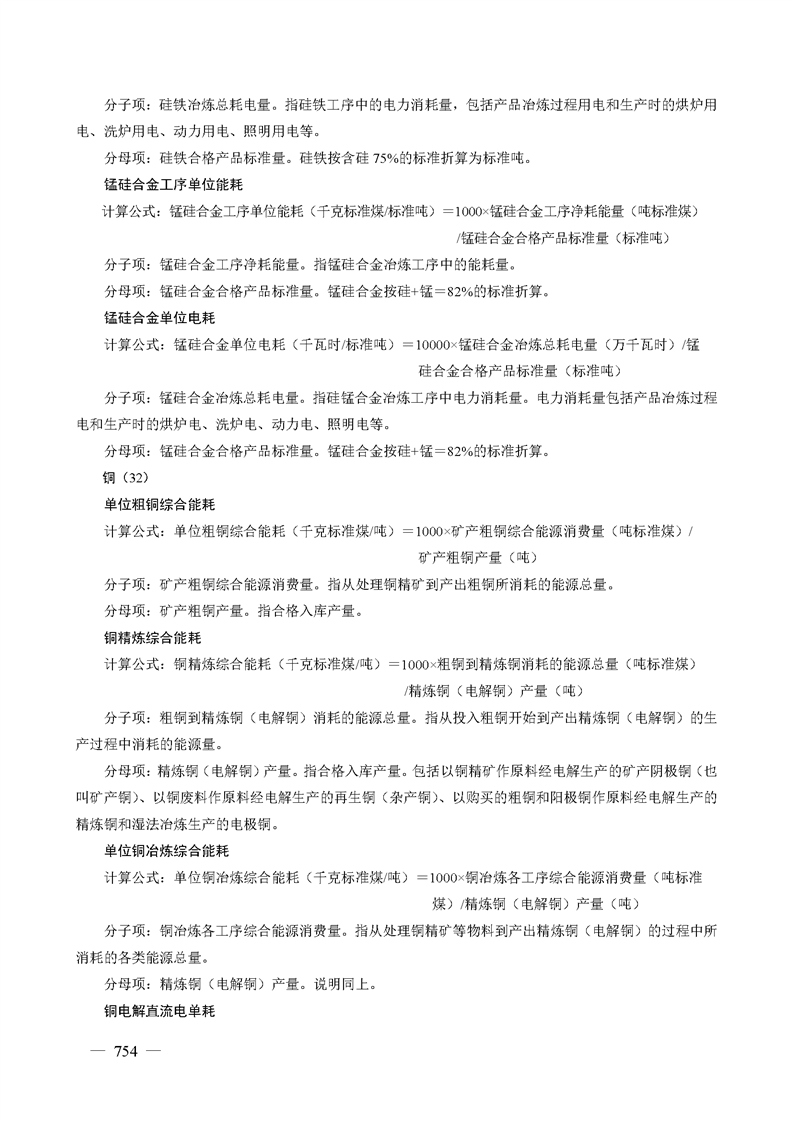 分子项：硅铁冶炼总耗电量。指硅铁工序中的电力消耗量，包括产品冶炼过程用电和生产时的烘炉用电、洗炉用电、动力用电、照明用电等。

分母项：硅铁合格产品标准量。硅铁按含硅 75%的标准折算为标准吨。

锰硅合金工序单位能耗

计算公式：锰硅合金工序单位能耗（千克标准煤/标准吨）＝1000×锰硅合金工序净耗能量（吨标准煤）/锰硅合金合格产品标准量（标准吨）

分子项：锰硅合金工序净耗能量。指锰硅合金冶炼工序中的能耗量。

分母项：锰硅合金合格产品标准量。锰硅合金按硅+锰＝82%的标准折算。

锰硅合金单位电耗

计算公式：锰硅合金单位电耗（千瓦时/标准吨）＝10000×锰硅合金冶炼总耗电量（万千瓦时）/锰硅合金合格产品标准量（标准吨）

分子项：锰硅合金冶炼总耗电量。指硅锰合金冶炼工序中电力消耗量。电力消耗量包括产品冶炼过程电和生产时的烘炉电、洗炉电、动力电、照明电等。

分母项：锰硅合金合格产品标准量。锰硅合金按硅+锰＝82%的标准折算。

铜（32）

单位粗铜综合能耗

计算公式：单位粗铜综合能耗（千克标准煤/吨）＝1000×矿产粗铜综合能源消费量（吨标准煤）/矿产粗铜产量（吨）

分子项：矿产粗铜综合能源消费量。指从处理铜精矿到产出粗铜所消耗的能源总量。

分母项：矿产粗铜产量。指合格入库产量。

铜精炼综合能耗

计算公式：铜精炼综合能耗（千克标准煤/吨）＝1000×粗铜到精炼铜消耗的能源总量（吨标准煤）/精炼铜（电解铜）产量（吨）

分子项：粗铜到精炼铜（电解铜）消耗的能源总量。指从投入粗铜开始到产出精炼铜（电解铜）的生产过程中消耗的能源量。

分母项：精炼铜（电解铜）产量。指合格入库产量。包括以铜精矿作原料经电解生产的矿产阴极铜（也叫矿产铜）、以铜废料作原料经电解生产的再生铜（杂产铜）、以购买的粗铜和阳极铜作原料经电解生产的精炼铜和湿法冶炼生产的电极铜。

单位铜冶炼综合能耗

计算公式：单位铜冶炼综合能耗（千克标准煤/吨）＝1000×铜冶炼各工序综合能源消费量（吨标准煤）/精炼铜（电解铜）产量（吨）

分子项：铜冶炼各工序综合能源消费量。指从处理铜精矿等物料到产出精炼铜（电解铜）的过程中所消耗的各类能源总量。

分母项：精炼铜（电解铜）产量。说明同上。

铜电解直流电单耗

— 754 —